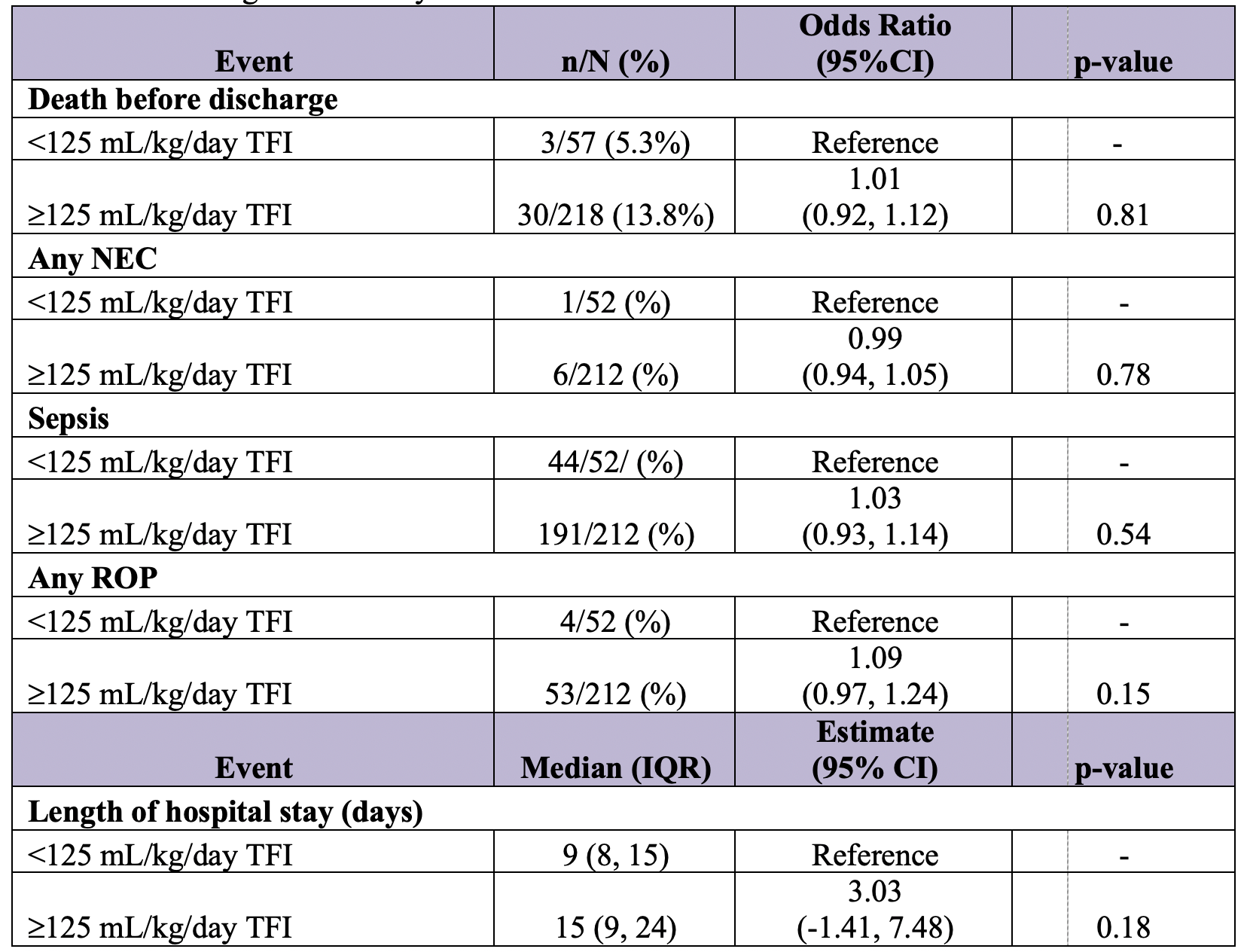 | Event | n/N (%) | Odds Ratio (95%CI) | p-value |
|---|---|---|---|
| **Death before discharge** | | | |
| <125 mL/kg/day TFI | 3/57 (5.3%) | Reference | - |
| ≥125 mL/kg/day TFI | 30/218 (13.8%) | 1.01 (0.92, 1.12) | 0.81 |
| **Any NEC** | | | |
| <125 mL/kg/day TFI | 1/52 (%) | Reference | - |
| ≥125 mL/kg/day TFI | 6/212 (%) | 0.99 (0.94, 1.05) | 0.78 |
| **Sepsis** | | | |
| <125 mL/kg/day TFI | 44/52/ (%) | Reference | - |
| ≥125 mL/kg/day TFI | 191/212 (%) | 1.03 (0.93, 1.14) | 0.54 |
| **Any ROP** | | | |
| <125 mL/kg/day TFI | 4/52 (%) | Reference | - |
| ≥125 mL/kg/day TFI | 53/212 (%) | 1.09 (0.97, 1.24) | 0.15 |
| **Event** | **Median (IQR)** | **Estimate (95% CI)** | **p-value** |
| **Length of hospital stay (days)** | | | |
| <125 mL/kg/day TFI | 9 (8, 15) | Reference | - |
| ≥125 mL/kg/day TFI | 15 (9, 24) | 3.03 (-1.41, 7.48) | 0.18 |